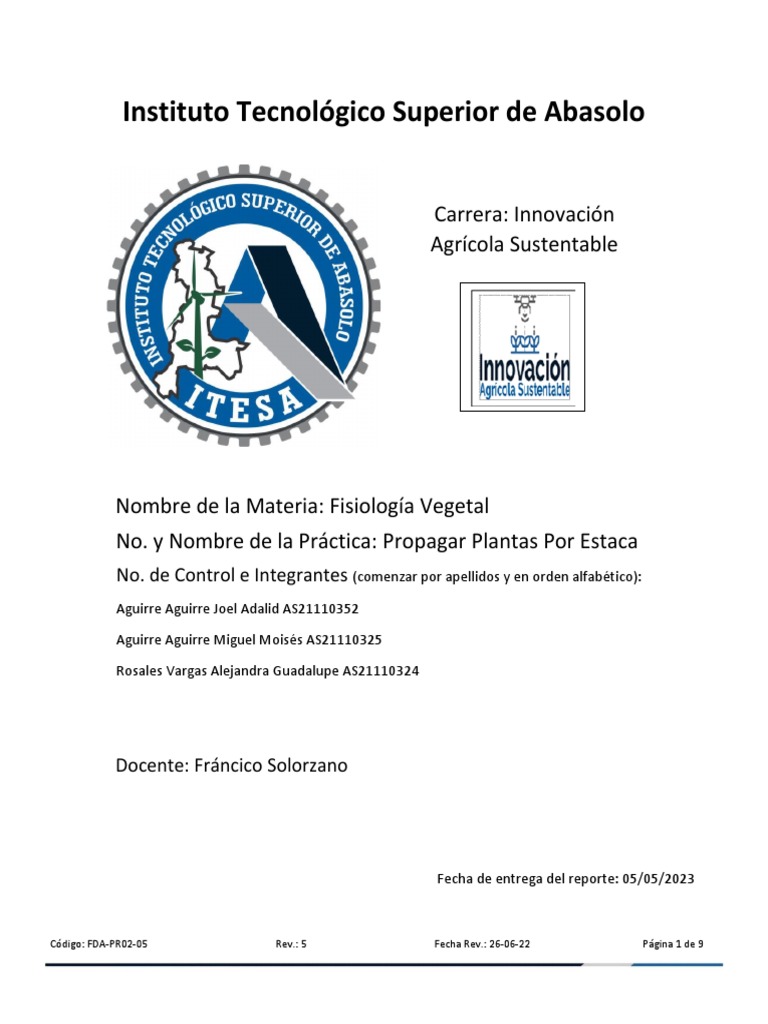 Instituto Tecnológico Superior de Abasolo

INSTITUTO TECNOLÓGICO SUPERIOR DE ABASOLO
ITESA

Carrera: Innovación Agrícola Sustentable

Innovación
Agrícola Sustentable

Nombre de la Materia: Fisiología Vegetal

No. y Nombre de la Práctica: Propagar Plantas Por Estaca

No. de Control e Integrantes (comenzar por apellidos y en orden alfabético):

Aguirre Aguirre Joel Adalid AS21110352

Aguirre Aguirre Miguel Moisés AS21110325

Rosales Vargas Alejandra Guadalupe AS21110324

Docente: Fráncico Solorzano

Fecha de entrega del reporte: 05/05/2023

Código: FDA-PR02-05 Rev.: 5 Fecha Rev.: 26-06-22 Página 1 de 9